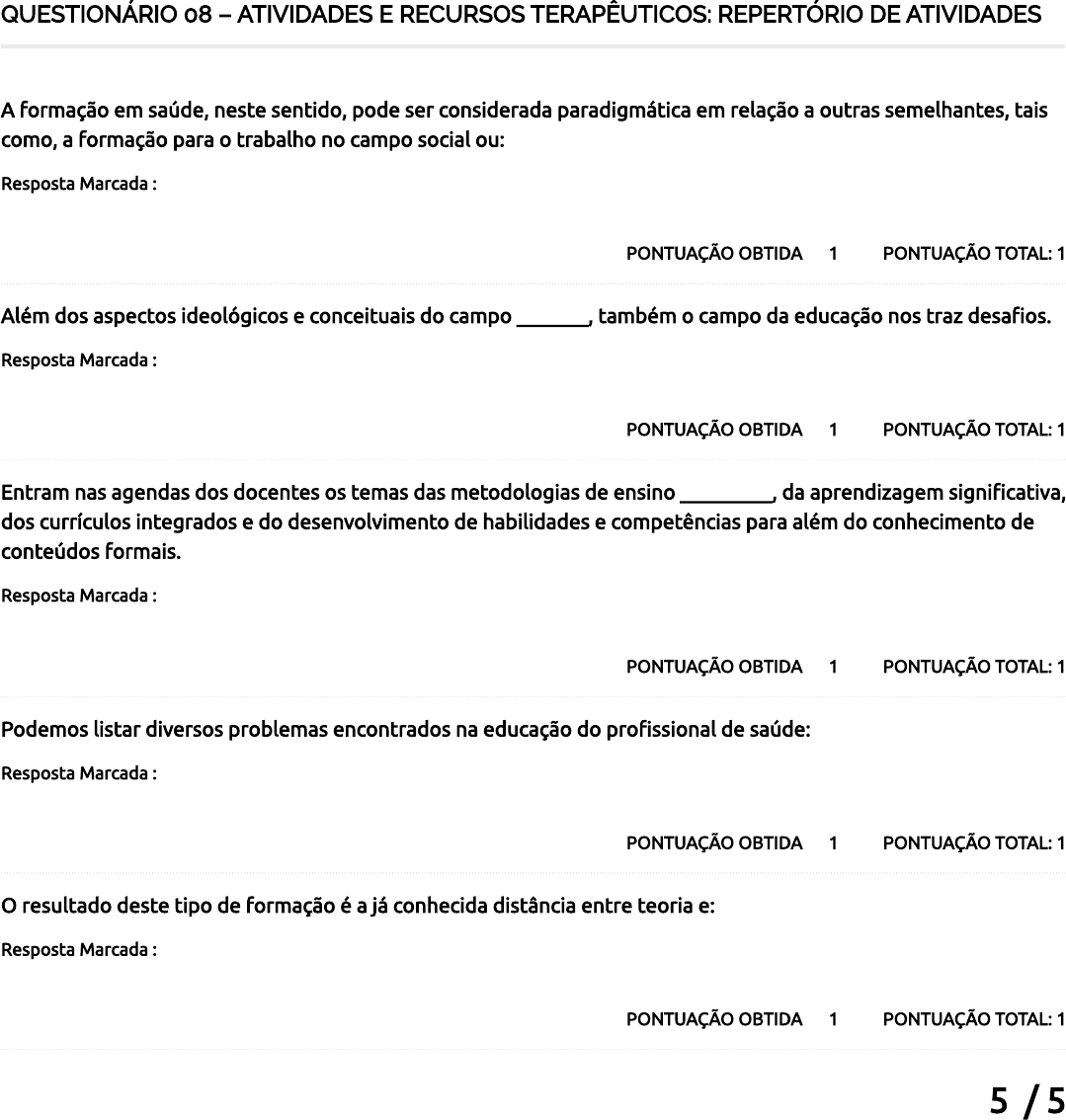 QUESTIONÁRIO 08 – ATIVIDADES E RECURSOS TERAPÊUTICOS: REPERTÓRIO DE ATIVIDADES

A formação em saúde, neste sentido, pode ser considerada paradigmática em relação a outras semelhantes, tais como, a formação para o trabalho no campo social ou:

Resposta Marcada :

PONTUAÇÃO OBTIDA 1 PONTUAÇÃO TOTAL: 1

Além dos aspectos ideológicos e conceituais do campo _______, também o campo da educação nos traz desafios.

Resposta Marcada :

PONTUAÇÃO OBTIDA 1 PONTUAÇÃO TOTAL: 1

Entram nas agendas dos docentes os temas das metodologias de ensino _________, da aprendizagem significativa, dos currículos integrados e do desenvolvimento de habilidades e competências para além do conhecimento de conteúdos formais.

Resposta Marcada :

PONTUAÇÃO OBTIDA 1 PONTUAÇÃO TOTAL: 1

Podemos listar diversos problemas encontrados na educação do profissional de saúde:

Resposta Marcada :

PONTUAÇÃO OBTIDA 1 PONTUAÇÃO TOTAL: 1

O resultado deste tipo de formação é a já conhecida distância entre teoria e:

Resposta Marcada :

PONTUAÇÃO OBTIDA 1 PONTUAÇÃO TOTAL: 1

5 / 5